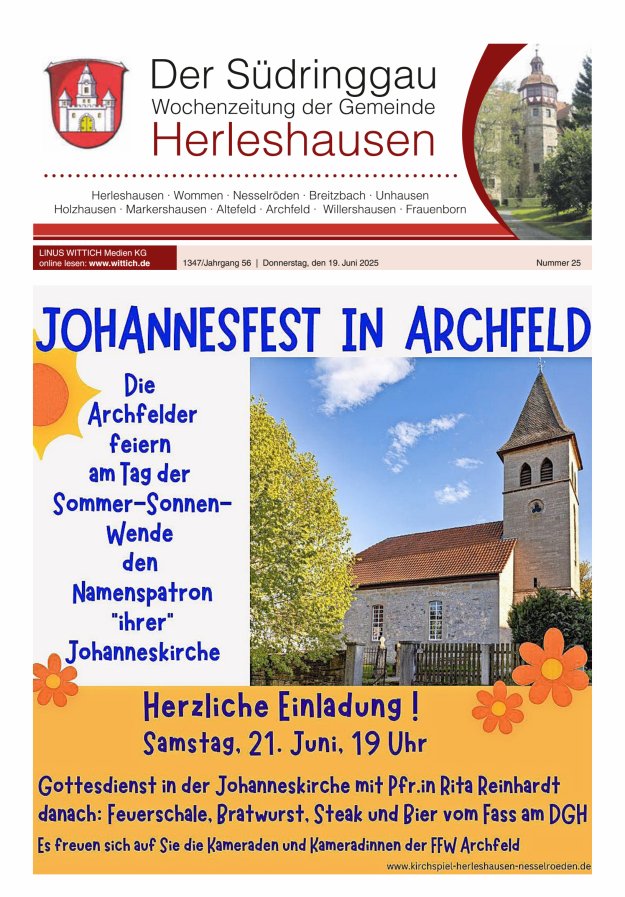 Der Südringgau
Wochenzeitung der Gemeinde
Herleshausen

Herleshausen · Wommen · Nesselröden · Breitzbach · Unhausen
Holzhausen · Markershausen · Altefeld · Archfeld · Willershausen · Frauenborn

LINUS WITTICH Medien KG
online lesen: www.wittich.de

1347/Jahrgang 56 | Donnerstag, den 19. Juni 2025

Nummer 25

JOHANNESFEST IN ARCHFELD

Die Archfelder feiern am Tag der Sommer-Sonnen-Wende den Namenspatron "ihrer" Johanneskirche

Herzliche Einladung !
Samstag, 21. Juni, 19 Uhr

Gottesdienst in der Johanneskirche mit Pfr.in Rita Reinhardt
danach: Feuerschale, Bratwurst, Steak und Bier vom Fass am DGH
Es freuen sich auf Sie die Kameraden und Kameradinnen der FFW Archfeld

www.kirchspiel-herleshausen-nesselroeden.de